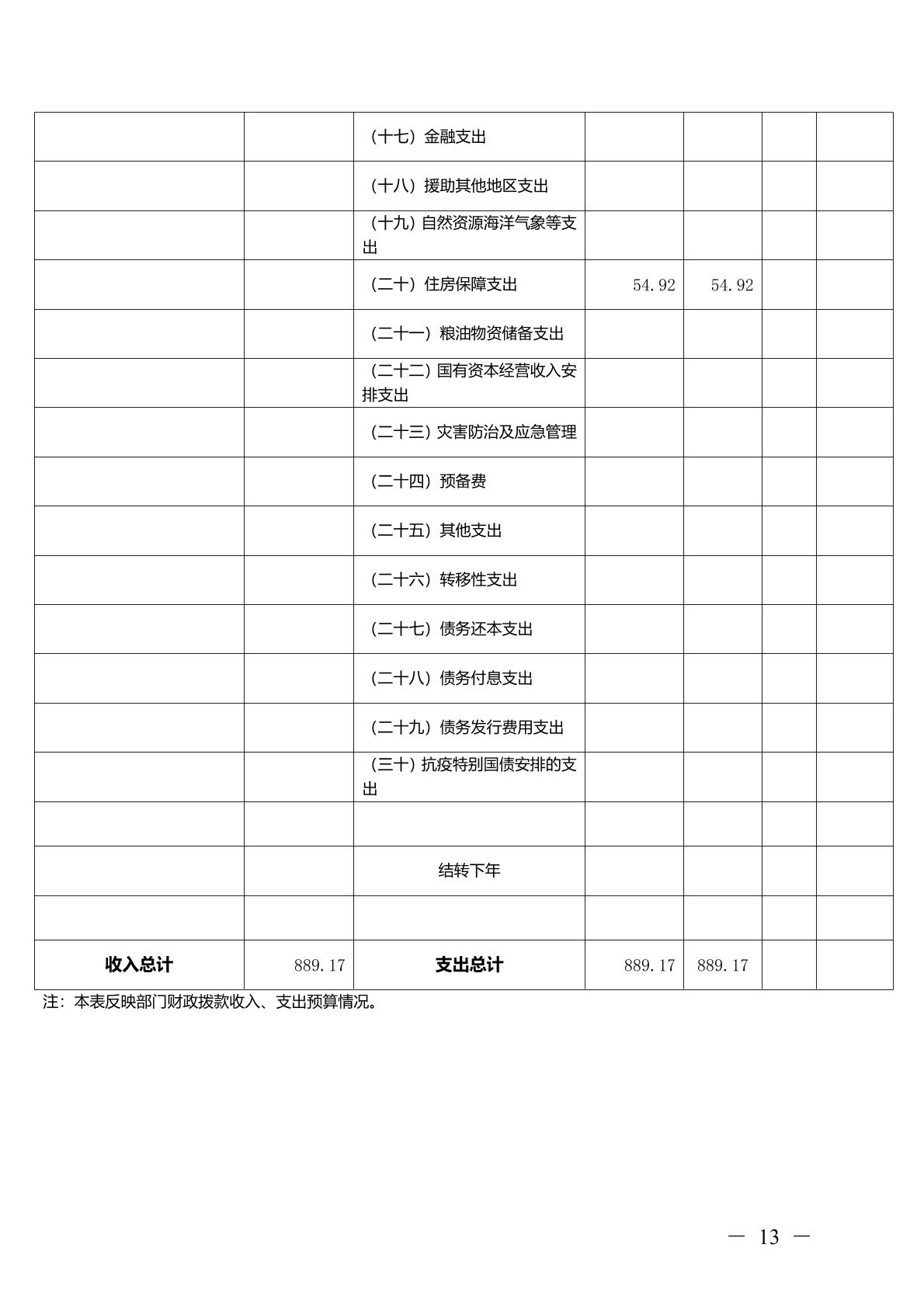 |  |  | （十七）金融支出 |  |  |  |  |
|---|---|---|---|---|---|---|
|  |  | （十八）援助其他地区支出 |  |  |  |  |
|  |  | （十九）自然资源海洋气象等支出 |  |  |  |  |
|  |  | （二十）住房保障支出 | 54.92 | 54.92 |  |  |
|  |  | （二十一）粮油物资储备支出 |  |  |  |  |
|  |  | （二十二）国有资本经营收入安排支出 |  |  |  |  |
|  |  | （二十三）灾害防治及应急管理 |  |  |  |  |
|  |  | （二十四）预备费 |  |  |  |  |
|  |  | （二十五）其他支出 |  |  |  |  |
|  |  | （二十六）转移性支出 |  |  |  |  |
|  |  | （二十七）债务还本支出 |  |  |  |  |
|  |  | （二十八）债务付息支出 |  |  |  |  |
|  |  | （二十九）债务发行费用支出 |  |  |  |  |
|  |  | （三十）抗疫特别国债安排的支出 |  |  |  |  |
|  |  |  |  |  |  |  |
|  |  | 结转下年 |  |  |  |  |
|  |  |  |  |  |  |  |
| 收入总计 | 889.17 | 支出总计 | 889.17 | 889.17 |  |  |

注：本表反映部门财政拨款收入、支出预算情况。

— 13 —